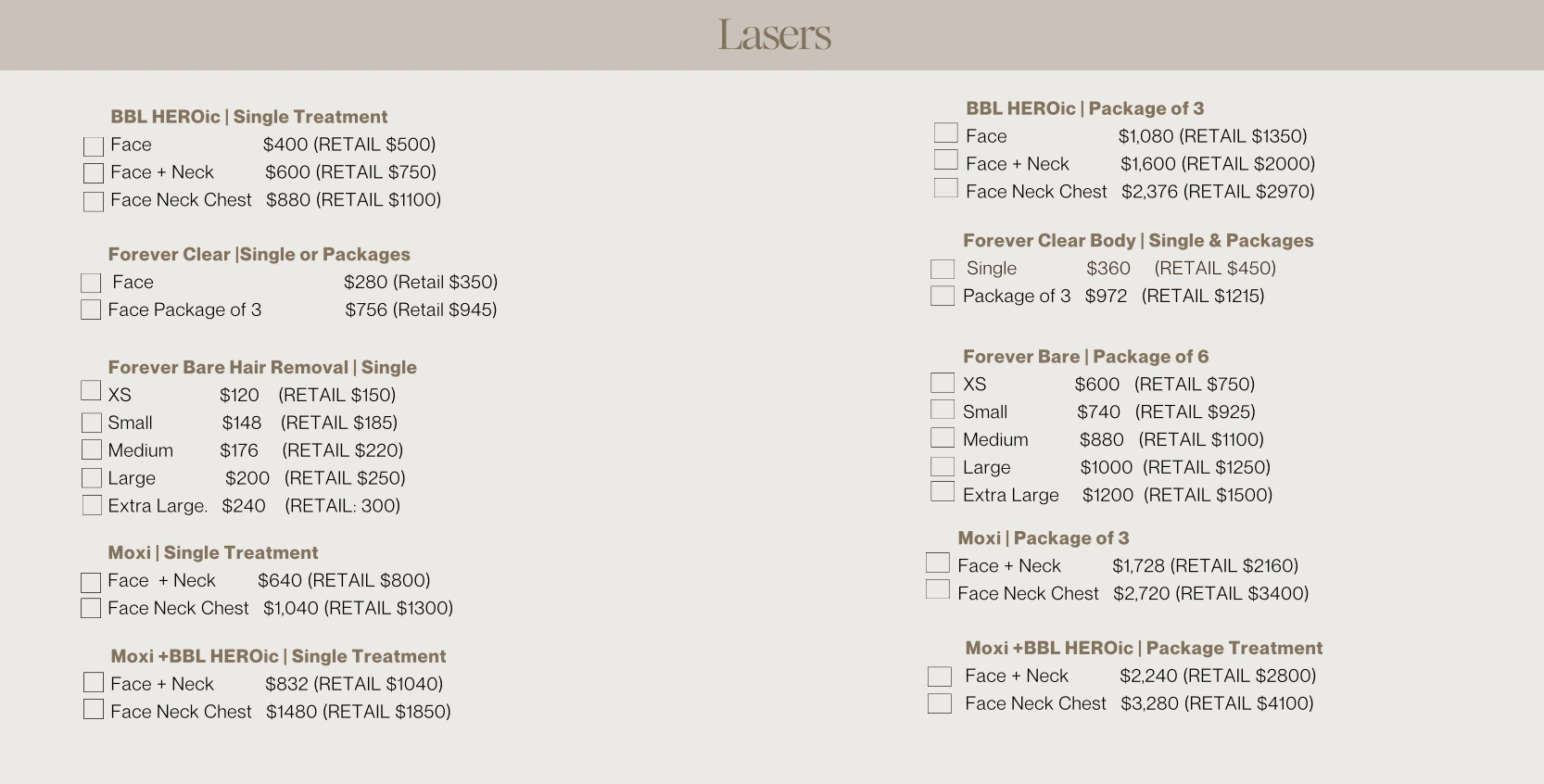 Lasers

BBL HEROic | Single Treatment
Face $400 (RETAIL $500)
Face + Neck $600 (RETAIL $750)
Face Neck Chest $880 (RETAIL $1100)

Forever Clear |Single or Packages
Face $280 (Retail $350)
Face Package of 3 $756 (Retail $945)

Forever Bare Hair Removal | Single
XS $120 (RETAIL $150)
Small $148 (RETAIL $185)
Medium $176 (RETAIL $220)
Large $200 (RETAIL $250)
Extra Large. $240 (RETAIL: 300)

Moxi | Single Treatment
Face + Neck $640 (RETAIL $800)
Face Neck Chest $1,040 (RETAIL $1300)

Moxi +BBL HEROic | Single Treatment
Face + Neck $832 (RETAIL $1040)
Face Neck Chest $1480 (RETAIL $1850)

BBL HEROic | Package of 3
Face $1,080 (RETAIL $1350)
Face + Neck $1,600 (RETAIL $2000)
Face Neck Chest $2,376 (RETAIL $2970)

Forever Clear Body | Single & Packages
Single $360 (RETAIL $450)
Package of 3 $972 (RETAIL $1215)

Forever Bare | Package of 6
XS $600 (RETAIL $750)
Small $740 (RETAIL $925)
Medium $880 (RETAIL $1100)
Large $1000 (RETAIL $1250)
Extra Large $1200 (RETAIL $1500)

Moxi | Package of 3
Face + Neck $1,728 (RETAIL $2160)
Face Neck Chest $2,720 (RETAIL $3400)

Moxi +BBL HEROic | Package Treatment
Face + Neck $2,240 (RETAIL $2800)
Face Neck Chest $3,280 (RETAIL $4100)